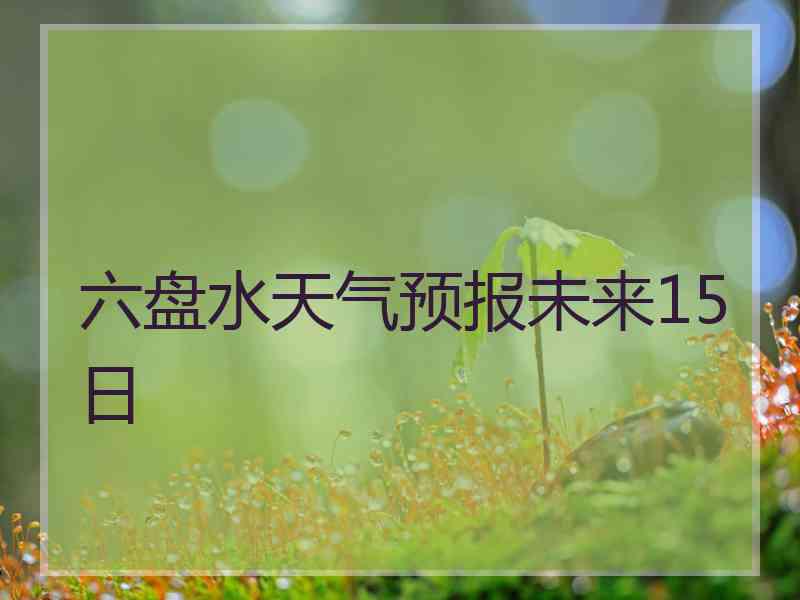 六盘水天气预报未来15日